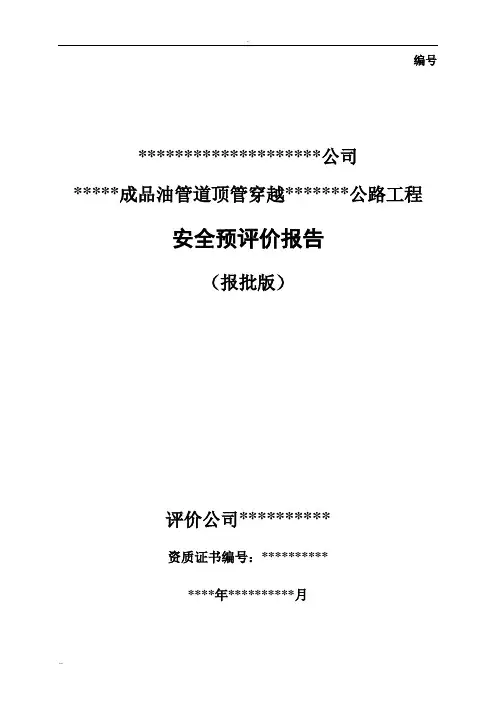 编号

*********************公司

******成品油管道顶管穿越********公路工程

安全预评价报告

（报批版）

评价公司***********

资质证书编号：**********

****年**********月